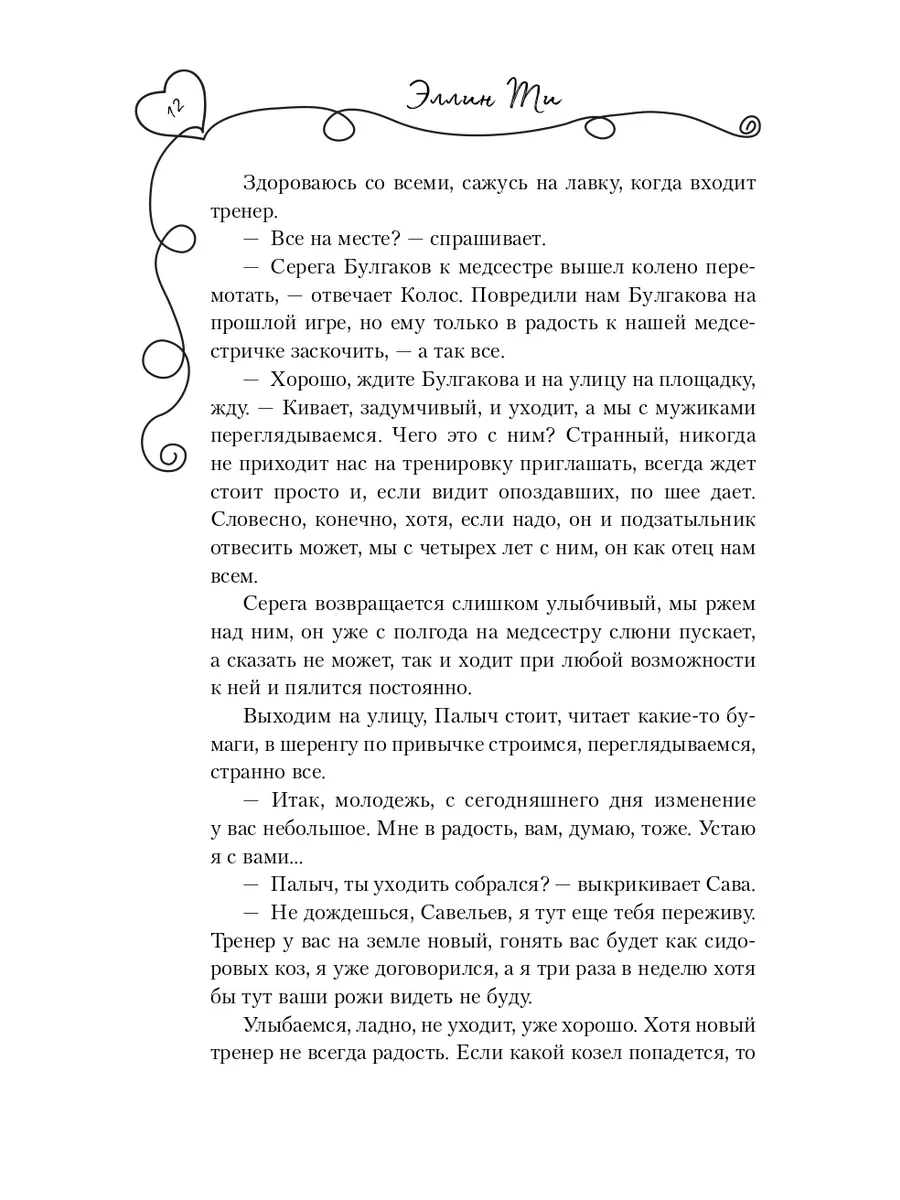 12

Эллин Ти

Здороваюсь со всеми, сажусь на лавку, когда входит тренер.

— Все на месте? — спрашивает.

— Серега Булгаков к медсестре вышел колено перемотать, — отвечает Колос. Повредили нам Булгакова на прошлой игре, но ему только в радость к нашей медсестричке заскочить, — а так все.

— Хорошо, ждите Булгакова и на улицу на площадку, жду. — Кивает, задумчивый, и уходит, а мы с мужиками переглядываемся. Чего это с ним? Странный, никогда не приходит нас на тренировку приглашать, всегда ждет стоит просто и, если видит опоздавших, по шее дает. Словесно, конечно, хотя, если надо, он и подзатыльник отвесить может, мы с четырех лет с ним, он как отец нам всем.

Серега возвращается слишком улыбчивый, мы ржем над ним, он уже с полгода на медсестру слюни пускает, а сказать не может, так и ходит при любой возможности к ней и пялится постоянно.

Выходим на улицу, Палыч стоит, читает какие-то бумаги, в шеренгу по привычке строимся, переглядываемся, странно все.

— Итак, молодежь, с сегодняшнего дня изменение у вас небольшое. Мне в радость, вам, думаю, тоже. Устаю я с вами...

— Палыч, ты уходить собрался? — выкрикивает Сава.

— Не дождешься, Савельев, я тут еще тебя переживу. Тренер у вас на земле новый, гонять вас будет как сидоровых коз, я уже договорился, а я три раза в неделю хотя бы тут ваши рожи видеть не буду.

Улыбаемся, ладно, не уходит, уже хорошо. Хотя новый тренер не всегда радость. Если какой козел попадется, то